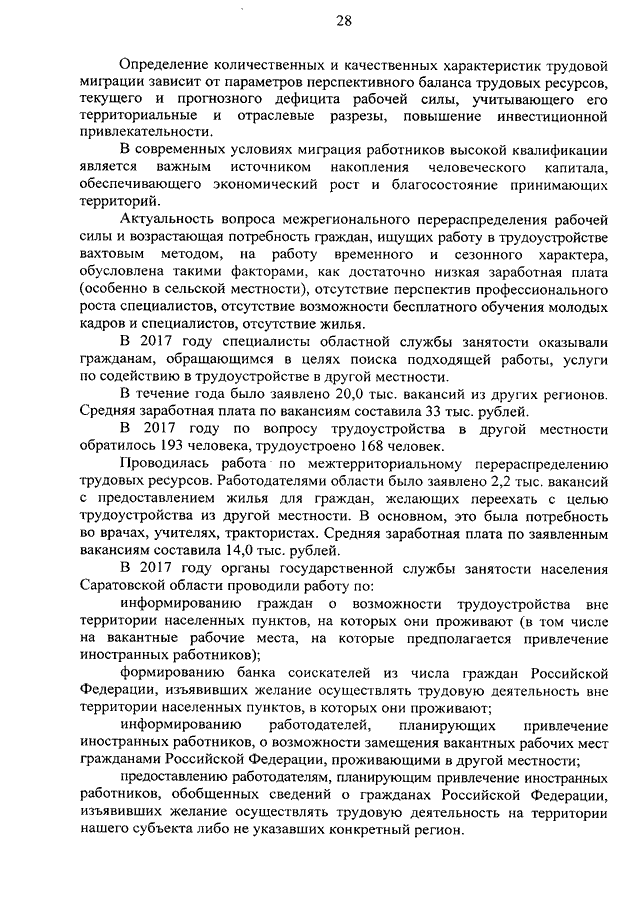 28

Определение количественных и качественных характеристик трудовой миграции зависит от параметров перспективного баланса трудовых ресурсов, текущего и прогнозного дефицита рабочей силы, учитывающего его территориальные и отраслевые разрезы, повышение инвестиционной привлекательности.

В современных условиях миграция работников высокой квалификации является важным источником накопления человеческого капитала, обеспечивающего экономический рост и благосостояние принимающих территорий.

Актуальность вопроса межрегионального перераспределения рабочей силы и возрастающая потребность граждан, ищущих работу в трудоустройстве вахтовым методом, на работу временного и сезонного характера, обусловлена такими факторами, как достаточно низкая заработная плата (особенно в сельской местности), отсутствие перспектив профессионального роста специалистов, отсутствие возможности бесплатного обучения молодых кадров и специалистов, отсутствие жилья.

В 2017 году специалисты областной службы занятости оказывали гражданам, обращающимся в целях поиска подходящей работы, услуги по содействию в трудоустройстве в другой местности.

В течение года было заявлено 20,0 тыс. вакансий из других регионов. Средняя заработная плата по вакансиям составила 33 тыс. рублей.

В 2017 году по вопросу трудоустройства в другой местности обратилось 193 человека, трудоустроено 168 человек.

Проводилась работа по межтерриториальному перераспределению трудовых ресурсов. Работодателями области было заявлено 2,2 тыс. вакансий с предоставлением жилья для граждан, желающих переехать с целью трудоустройства из другой местности. В основном, это была потребность во врачах, учителях, трактористах. Средняя заработная плата по заявленным вакансиям составила 14,0 тыс. рублей.

В 2017 году органы государственной службы занятости населения Саратовской области проводили работу по:

информированию граждан о возможности трудоустройства вне территории населенных пунктов, на которых они проживают (в том числе на вакантные рабочие места, на которые предполагается привлечение иностранных работников);

формированию банка соискателей из числа граждан Российской Федерации, изъявивших желание осуществлять трудовую деятельность вне территории населенных пунктов, в которых они проживают;

информированию работодателей, планирующих привлечение иностранных работников, о возможности замещения вакантных рабочих мест гражданами Российской Федерации, проживающими в другой местности;

предоставлению работодателям, планирующим привлечение иностранных работников, обобщенных сведений о гражданах Российской Федерации, изъявивших желание осуществлять трудовую деятельность на территории нашего субъекта либо не указавших конкретный регион.